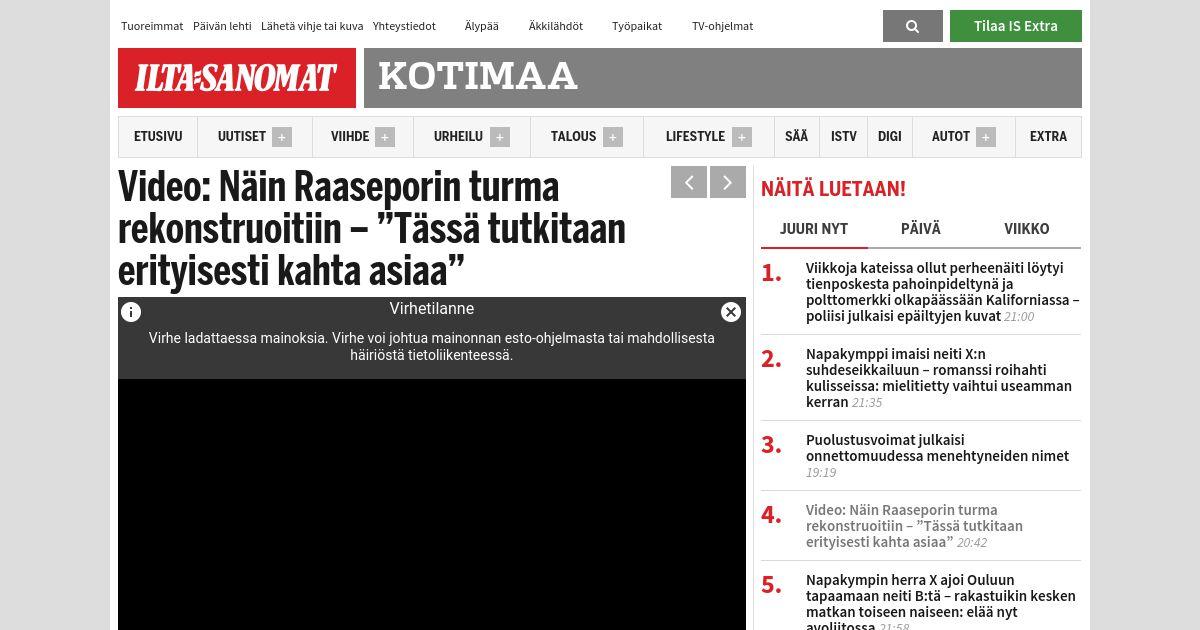 Tuoreimmat Päivän lehti Lähetä vihje tai kuva Yhteystiedot Älypää Äkkilähdöt Työpaikat TV-ohjelmat

Tilaa IS Extra

ILTA-SANOMAT

KOTIMAA

ETUSIVU UUTISET + VIIHDE + URHEILU + TALOUS + LIFESTYLE + SÄÄ ISTV DIGI AUTOT + EXTRA

Video: Näin Raaseporin turma rekonstruoitiin – ”Tässä tutkitaan erityisesti kahta asiaa”

Virhetilanne

Virhe ladattaessa mainoksia. Virhe voi johtua mainonnan esto-ohjelmasta tai mahdollisesta häiriöstä tietoliikenteessä.

NÄITÄ LUETAAN!

JUURI NYT PÄIVÄ VIIKKO

1. Viikkoja kateissa ollut perheenäiti löytyi tienposkesta pahoinpideltynä ja polttomerkki olkapäässään Kaliforniassa – poliisi julkaisi epäiltyjen kuvat 21:00

2. Napakymppi imaisi neiti X:n suhdeseikkailuun – romanssi roihahti kulisseissa: mielitietty vaihtui useamman kerran 21:35

3. Puolustusvoimat julkaisi onnettomuudessa menehtyneiden nimet 19:19

4. Video: Näin Raaseporin turma rekonstruoitiin – ”Tässä tutkitaan erityisesti kahta asiaa” 20:42

5. Napakympin herra X ajoi Ouluun tapaamaan neiti B:tä – rakastuikin kesken matkan toiseen naiseen: elää nyt avoliitossa 21:58